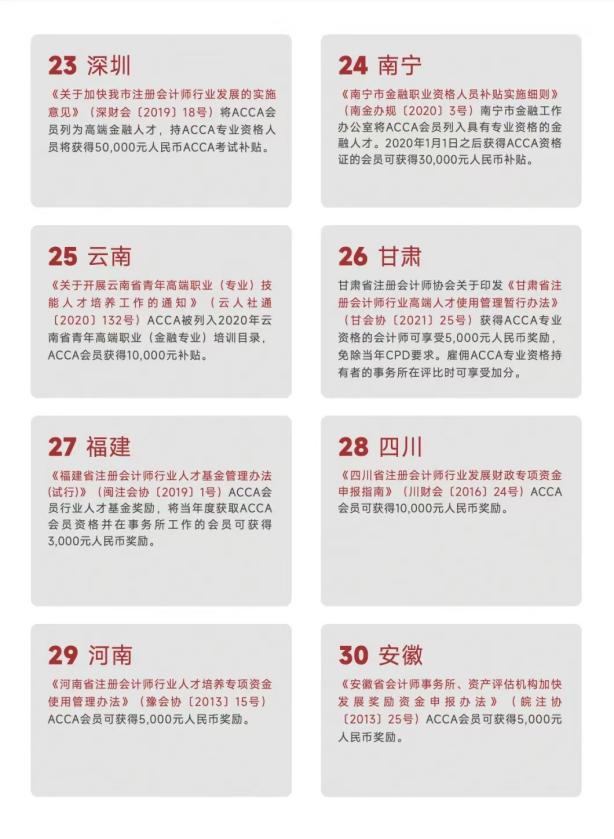 23 深圳

《关于加快我市注册会计师行业发展的实施意见》（深财会〔2019〕18号）将ACCA会员列为高端金融人才，持ACCA专业资格人员将获得50,000元人民币ACCA考试补贴。

24 南宁

《南宁市金融职业资格人员补贴实施细则》（南金办规〔2020〕3号）南宁市金融工作办公室将ACCA会员列入具有专业资格的金融人才。2020年1月1日之后获得ACCA资格证的会员可获得30,000元人民币补贴。

25 云南

《关于开展云南省青年高端职业（专业）技能人才培养工作的通知》（云人社通〔2020〕132号）ACCA被列入2020年云南省青年高端职业（金融专业）培训目录，ACCA会员获得10,000元补贴。

26 甘肃

甘肃省注册会计师协会关于印发《甘肃省注册会计师行业高端人才使用管理暂行办法》（甘会协〔2021〕25号）获得ACCA专业资格的会计师可享受5,000元人民币奖励，免除当年CPD要求。雇佣ACCA专业资格持有者的事务所在评比时可享受加分。

27 福建

《福建省注册会计师行业人才基金管理办法(试行)》（闽注会协〔2019〕1号）ACCA会员行业人才基金奖励，将当年度获取ACCA会员资格并在事务所工作的会员可获得3,000元人民币奖励。

28 四川

《四川省注册会计师行业发展财政专项资金申报指南》（川财会〔2016〕24号）ACCA会员可获得10,000元人民币奖励。

29 河南

《河南省注册会计师行业人才培养专项资金使用管理办法》（豫会协〔2013〕15号）ACCA会员可获得5,000元人民币奖励。

30 安徽

《安徽省会计师事务所、资产评估机构加快发展奖励资金申报办法》（皖注协〔2013〕25号）ACCA会员可获得5,000元人民币奖励。